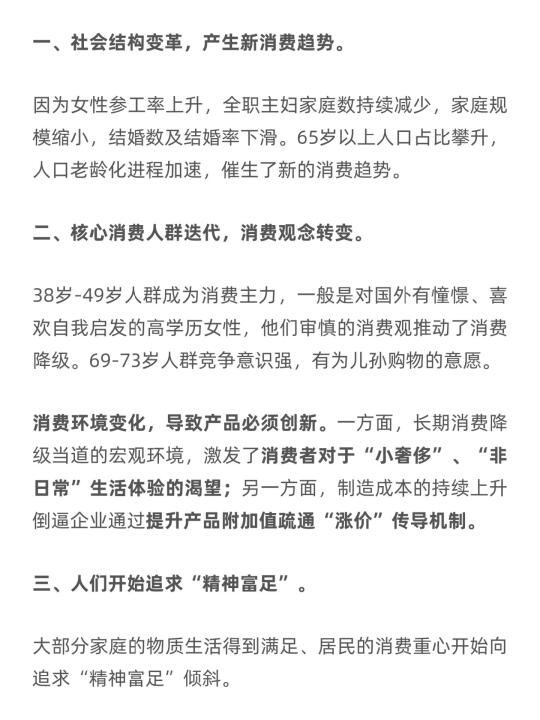 一、社会结构变革，产生新消费趋势。

因为女性参工率上升，全职主妇家庭数持续减少，家庭规模缩小，结婚数及结婚率下滑。65岁以上人口占比攀升，人口老龄化进程加速，催生了新的消费趋势。

二、核心消费人群迭代，消费观念转变。

38岁-49岁人群成为消费主力，一般是对国外有憧憬、喜欢自我启发的高学历女性，他们审慎的消费观推动了消费降级。69-73岁人群竞争意识强，有为儿孙购物的意愿。

消费环境变化，导致产品必须创新。一方面，长期消费降级当道的宏观环境，激发了消费者对于“小奢侈”、“非日常”生活体验的渴望；另一方面，制造成本的持续上升倒逼企业通过提升产品附加值疏通“涨价”传导机制。

三、人们开始追求“精神富足”。

大部分家庭的物质生活得到满足、居民的消费重心开始向追求“精神富足”倾斜。